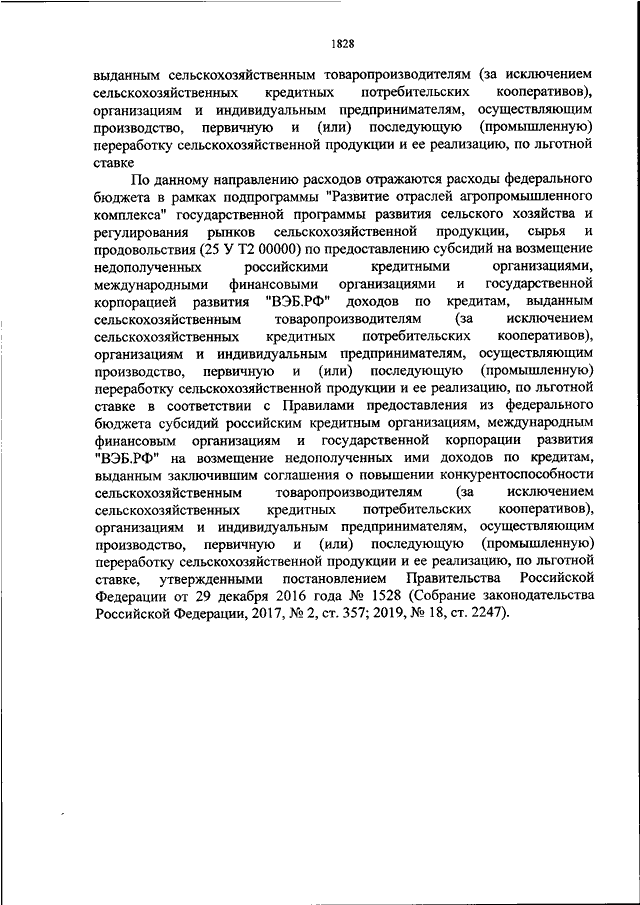 1828

выданным сельскохозяйственным товаропроизводителям (за исключением сельскохозяйственных кредитных потребительских кооперативов), организациям и индивидуальным предпринимателям, осуществляющим производство, первичную и (или) последующую (промышленную) переработку сельскохозяйственной продукции и ее реализацию, по льготной ставке

По данному направлению расходов отражаются расходы федерального бюджета в рамках подпрограммы "Развитие отраслей агропромышленного комплекса" государственной программы развития сельского хозяйства и регулирования рынков сельскохозяйственной продукции, сырья и продовольствия (25 У Т2 00000) по предоставлению субсидий на возмещение недополученных российскими кредитными организациями, международными финансовыми организациями и государственной корпорацией развития "ВЭБ.РФ" доходов по кредитам, выданным сельскохозяйственным товаропроизводителям (за исключением сельскохозяйственных кредитных потребительских кооперативов), организациям и индивидуальным предпринимателям, осуществляющим производство, первичную и (или) последующую (промышленную) переработку сельскохозяйственной продукции и ее реализацию, по льготной ставке в соответствии с Правилами предоставления из федерального бюджета субсидий российским кредитным организациям, международным финансовым организациям и государственной корпорации развития "ВЭБ.РФ" на возмещение недополученных ими доходов по кредитам, выданным заключившим соглашения о повышении конкурентоспособности сельскохозяйственным товаропроизводителям (за исключением сельскохозяйственных кредитных потребительских кооперативов), организациям и индивидуальным предпринимателям, осуществляющим производство, первичную и (или) последующую (промышленную) переработку сельскохозяйственной продукции и ее реализацию, по льготной ставке, утвержденными постановлением Правительства Российской Федерации от 29 декабря 2016 года № 1528 (Собрание законодательства Российской Федерации, 2017, № 2, ст. 357; 2019, № 18, ст. 2247).